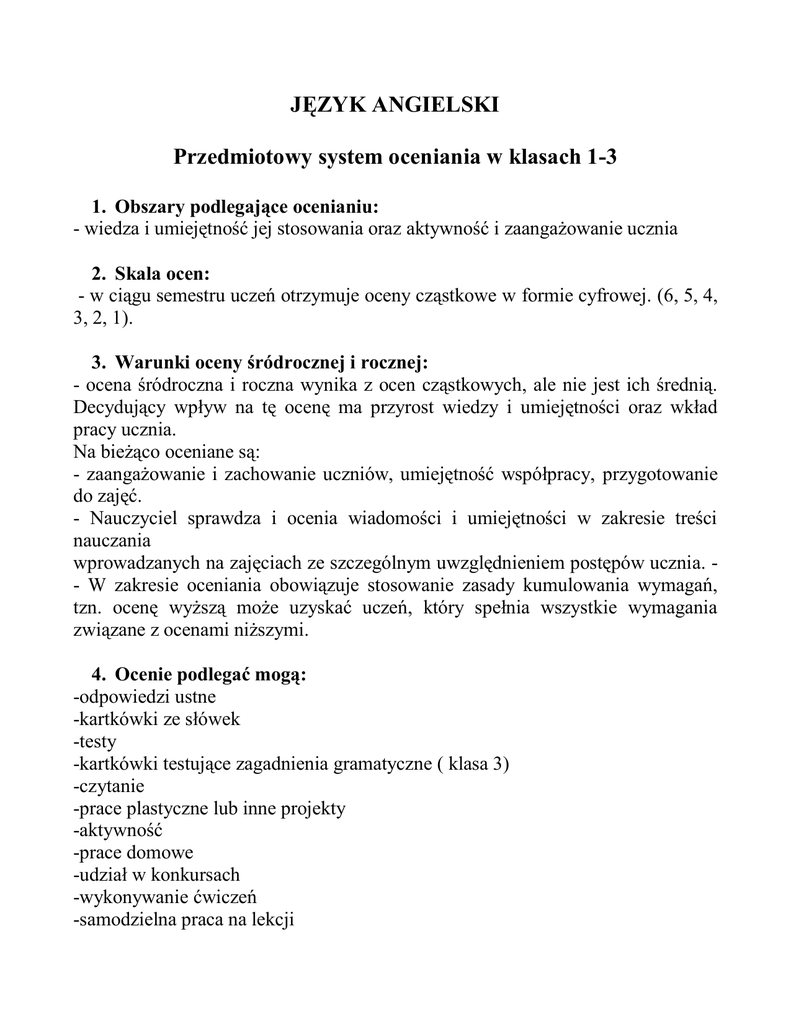 JĘZYK ANGIELSKI

Przedmiotowy system oceniania w klasach 1-3

1. Obszary podlegające ocenianiu:
- wiedza i umiejętność jej stosowania oraz aktywność i zaangażowanie ucznia

2. Skala ocen:
- w ciągu semestru uczeń otrzymuje oceny cząstkowe w formie cyfrowej. (6, 5, 4, 3, 2, 1).

3. Warunki oceny śródrocznej i rocznej:
- ocena śródroczna i roczna wynika z ocen cząstkowych, ale nie jest ich średnią. Decydujący wpływ na tę ocenę ma przyrost wiedzy i umiejętności oraz wkład pracy ucznia.
Na bieżąco oceniane są:
- zaangażowanie i zachowanie uczniów, umiejętność współpracy, przygotowanie do zajęć.
- Nauczyciel sprawdza i ocenia wiadomości i umiejętności w zakresie treści nauczania
wprowadzanych na zajęciach ze szczególnym uwzględnieniem postępów ucznia. -
- W zakresie oceniania obowiązuje stosowanie zasady kumulowania wymagań, tzn. ocenę wyższą może uzyskać uczeń, który spełnia wszystkie wymagania związane z ocenami niższymi.

4. Ocenie podlegać mogą:
-odpowiedzi ustne
-kartkówki ze słówek
-testy
-kartkówki testujące zagadnienia gramatyczne ( klasa 3)
-czytanie
-prace plastyczne lub inne projekty
-aktywność
-prace domowe
-udział w konkursach
-wykonywanie ćwiczeń
-samodzielna praca na lekcji